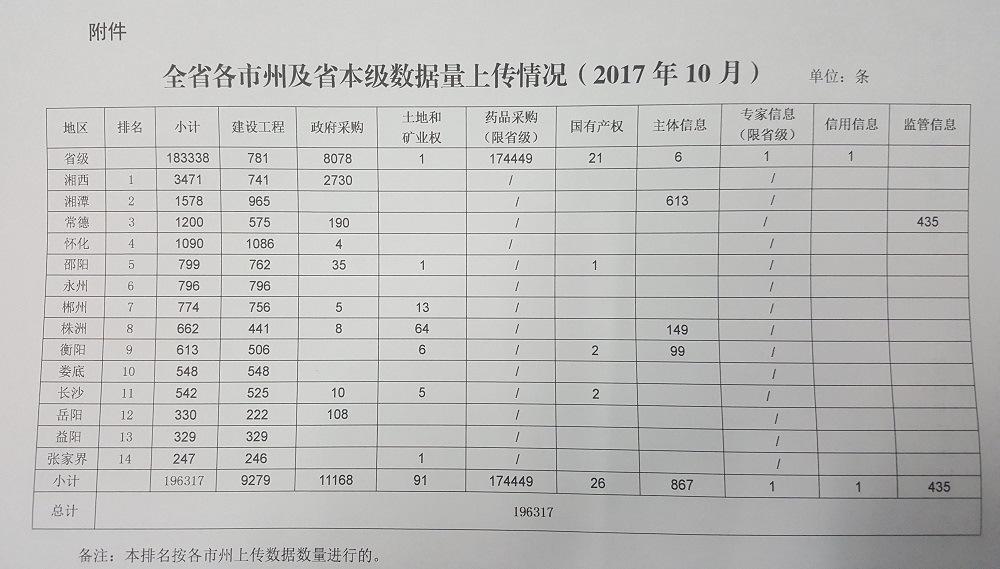 附件

全省各市州及省本级数据量上传情况（2017 年 10 月） 单位：条

| 地区 | 排名 | 小计 | 建设工程 | 政府采购 | 土地和矿业权 | 药品采购（限省级） | 国有产权 | 主体信息 | 专家信息（限省级） | 信用信息 | 监管信息 |
|---|---|---|---|---|---|---|---|---|---|---|---|
| 省级 | | 183338 | 781 | 8078 | 1 | 174449 | 21 | 6 | 1 | 1 | |
| 湘西 | 1 | 3471 | 741 | 2730 | | / | | | / | | |
| 湘潭 | 2 | 1578 | 965 | | | / | | 613 | / | | |
| 常德 | 3 | 1200 | 575 | 190 | | / | | | / | | 435 |
| 怀化 | 4 | 1090 | 1086 | 4 | | / | | | / | | |
| 邵阳 | 5 | 799 | 762 | 35 | 1 | / | 1 | | / | | |
| 永州 | 6 | 796 | 796 | | | / | | | / | | |
| 郴州 | 7 | 774 | 756 | 5 | 13 | / | | | / | | |
| 株洲 | 8 | 662 | 441 | 8 | 64 | / | | 149 | / | | |
| 衡阳 | 9 | 613 | 506 | | 6 | / | 2 | 99 | / | | |
| 娄底 | 10 | 548 | 548 | | | / | | | / | | |
| 长沙 | 11 | 542 | 525 | 10 | 5 | / | 2 | | / | | |
| 岳阳 | 12 | 330 | 222 | 108 | | / | | | / | | |
| 益阳 | 13 | 329 | 329 | | | / | | | / | | |
| 张家界 | 14 | 247 | 246 | | 1 | / | | | / | | |
| 小计 | | 196317 | 9279 | 11168 | 91 | 174449 | 26 | 867 | 1 | 1 | 435 |
| 总计 | 196317 | | | | | | | | | | |

备注：本排名按各市州上传数据数量进行的。